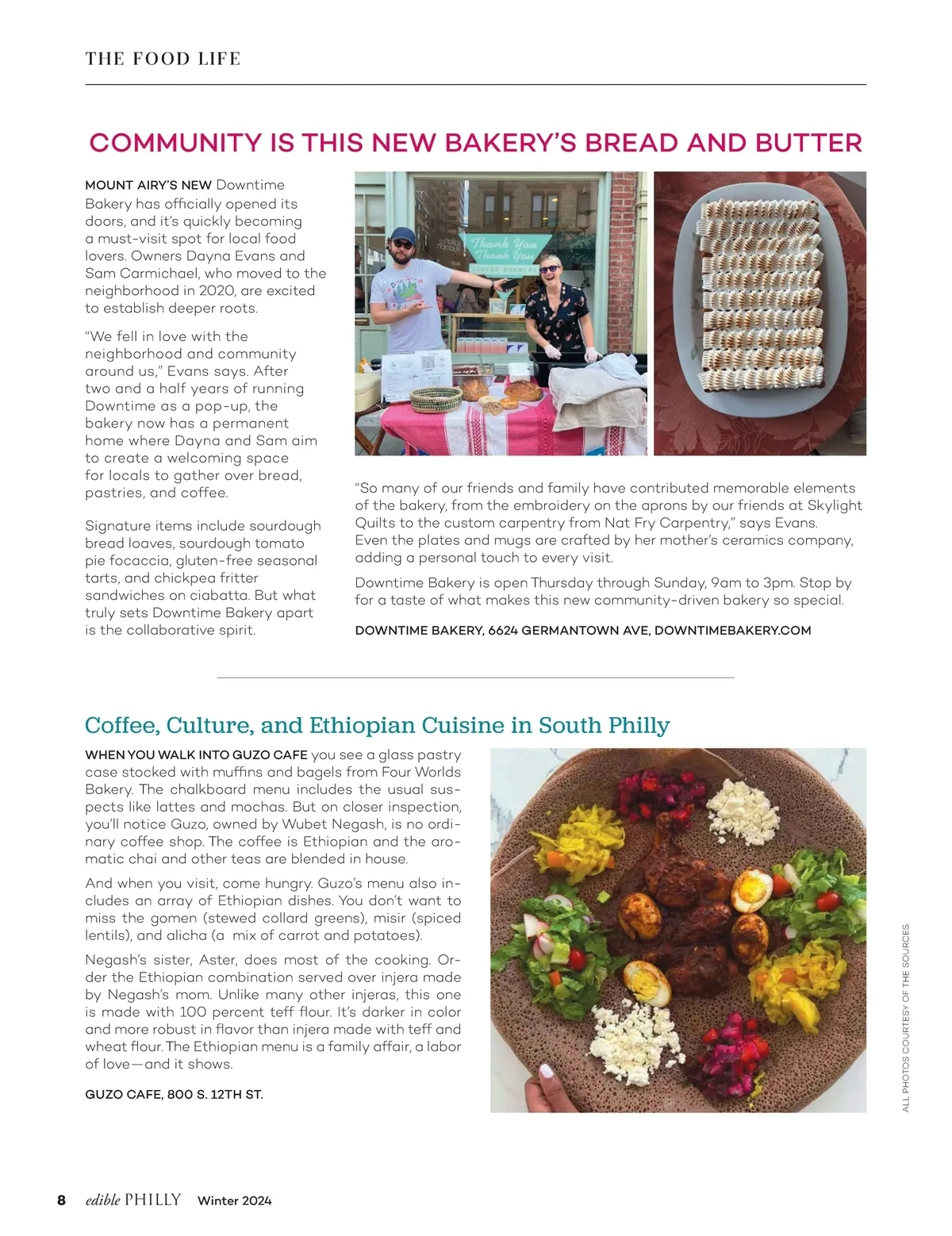 THE FOOD LIFE

COMMUNITY IS THIS NEW BAKERY'S BREAD AND BUTTER

MOUNT AIRY'S NEW Downtime Bakery has officially opened its doors, and it's quickly becoming a must-visit spot for local food lovers. Owners Dayna Evans and Sam Carmichael, who moved to the neighborhood in 2020, are excited to establish deeper roots.

"We fell in love with the neighborhood and community around us," Evans says. After two and a half years of running Downtime as a pop-up, the bakery now has a permanent home where Dayna and Sam aim to create a welcoming space for locals to gather over bread, pastries, and coffee.

Signature items include sourdough bread loaves, sourdough tomato pie focaccia, gluten-free seasonal tarts, and chickpea fritter sandwiches on ciabatta. But what truly sets Downtime Bakery apart is the collaborative spirit.

Thank You Thank You

"So many of our friends and family have contributed memorable elements of the bakery, from the embroidery on the aprons by our friends at Skylight Quilts to the custom carpentry from Nat Fry Carpentry," says Evans. Even the plates and mugs are crafted by her mother's ceramics company, adding a personal touch to every visit.

Downtime Bakery is open Thursday through Sunday, 9am to 3pm. Stop by for a taste of what makes this new community-driven bakery so special.

DOWNTIME BAKERY, 6624 GERMANTOWN AVE, DOWNTIMEBAKERY.COM

Coffee, Culture, and Ethiopian Cuisine in South Philly

WHEN YOU WALK INTO GUZO CAFE you see a glass pastry case stocked with muffins and bagels from Four Worlds Bakery. The chalkboard menu includes the usual suspects like lattes and mochas. But on closer inspection, you'll notice Guzo, owned by Wubet Negash, is no ordinary coffee shop. The coffee is Ethiopian and the aromatic chai and other teas are blended in house.

And when you visit, come hungry. Guzo's menu also includes an array of Ethiopian dishes. You don't want to miss the gomen (stewed collard greens), misir (spiced lentils), and alicha (a mix of carrot and potatoes).

Negash's sister, Aster, does most of the cooking. Order the Ethiopian combination served over injera made by Negash's mom. Unlike many other injeras, this one is made with 100 percent teff flour. It's darker in color and more robust in flavor than injera made with teff and wheat flour. The Ethiopian menu is a family affair, a labor of love—and it shows.

GUZO CAFE, 800 S. 12TH ST.

ALL PHOTOS COURTESY OF THE SOURCES.

8 edible PHILLY Winter 2024